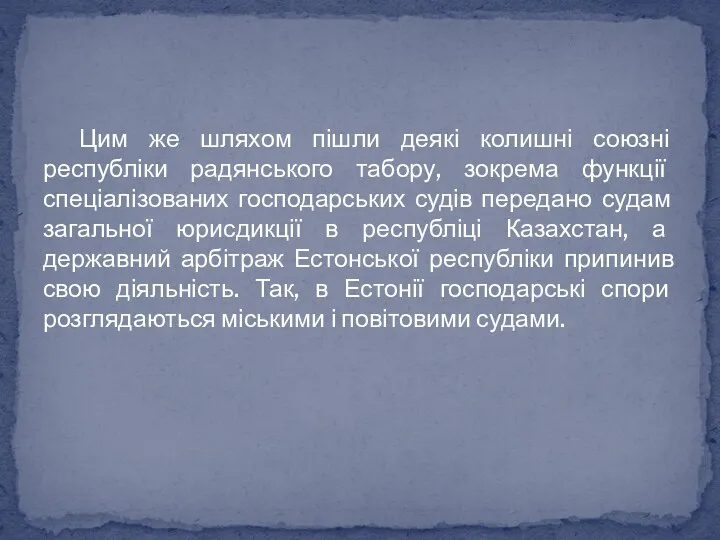 Цим же шляхом пішли деякі колишні союзні республіки радянського табору, зокрема функції спеціалізованих господарських судів передано судам загальної юрисдикції в республіці Казахстан, а державний арбітраж Естонської республіки припинив свою діяльність. Так, в Естонії господарські спори розглядаються міськими і повітовими судами.